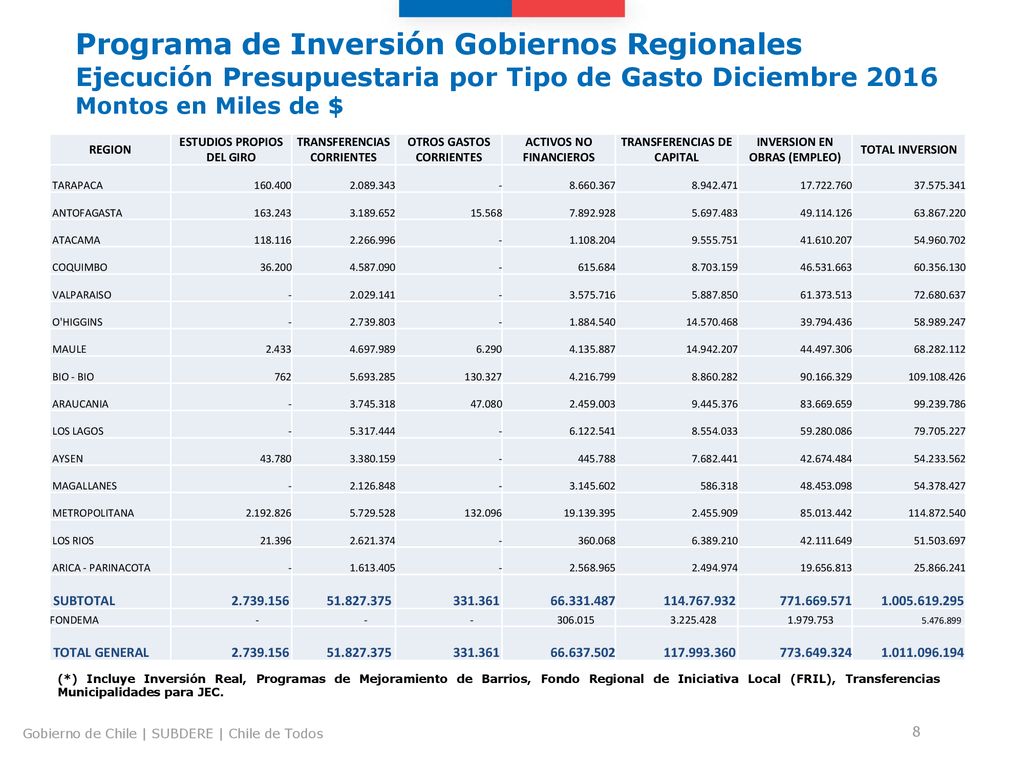 Programa de Inversión Gobiernos Regionales
Ejecución Presupuestaria por Tipo de Gasto Diciembre 2016
Montos en Miles de $

| REGION | ESTUDIOS PROPIOS DEL GIRO | TRANSFERENCIAS CORRIENTES | OTROS GASTOS CORRIENTES | ACTIVOS NO FINANCIEROS | TRANSFERENCIAS DE CAPITAL | INVERSION EN OBRAS (EMPLEO) | TOTAL INVERSION |
|---|---|---|---|---|---|---|---|
| TARAPACA | 160.400 | 2.089.343 | - | 8.660.367 | 8.942.471 | 17.722.760 | 37.575.341 |
| ANTOFAGASTA | 163.243 | 3.189.652 | 15.568 | 7.892.928 | 5.697.483 | 49.114.126 | 63.867.220 |
| ATACAMA | 118.116 | 2.266.996 | - | 1.108.204 | 9.555.751 | 41.610.207 | 54.960.702 |
| COQUIMBO | 36.200 | 4.587.090 | - | 615.684 | 8.703.159 | 46.531.663 | 60.356.130 |
| VALPARAISO | - | 2.029.141 | - | 3.575.716 | 5.887.850 | 61.373.513 | 72.680.637 |
| O'HIGGINS | - | 2.739.803 | - | 1.884.540 | 14.570.468 | 39.794.436 | 58.989.247 |
| MAULE | 2.433 | 4.697.989 | 6.290 | 4.135.887 | 14.942.207 | 44.497.306 | 68.282.112 |
| BIO - BIO | 762 | 5.693.285 | 130.327 | 4.216.799 | 8.860.282 | 90.166.329 | 109.108.426 |
| ARAUCANIA | - | 3.745.318 | 47.080 | 2.459.003 | 9.445.376 | 83.669.659 | 99.239.786 |
| LOS LAGOS | - | 5.317.444 | - | 6.122.541 | 8.554.033 | 59.280.086 | 79.705.227 |
| AYSEN | 43.780 | 3.380.159 | - | 445.788 | 7.682.441 | 42.674.484 | 54.233.562 |
| MAGALLANES | - | 2.126.848 | - | 3.145.602 | 586.318 | 48.453.098 | 54.378.427 |
| METROPOLITANA | 2.192.826 | 5.729.528 | 132.096 | 19.139.395 | 2.455.909 | 85.013.442 | 114.872.540 |
| LOS RIOS | 21.396 | 2.621.374 | - | 360.068 | 6.389.210 | 42.111.649 | 51.503.697 |
| ARICA - PARINACOTA | - | 1.613.405 | - | 2.568.965 | 2.494.974 | 19.656.813 | 25.866.241 |
| SUBTOTAL | 2.739.156 | 51.827.375 | 331.361 | 66.331.487 | 114.767.932 | 771.669.571 | 1.005.619.295 |
| FONDEMA | - | - | - | 306.015 | 3.225.428 | 1.979.753 | 5.476.899 |
| TOTAL GENERAL | 2.739.156 | 51.827.375 | 331.361 | 66.637.502 | 117.993.360 | 773.649.324 | 1.011.096.194 |

(*) Incluye Inversión Real, Programas de Mejoramiento de Barrios, Fondo Regional de Iniciativa Local (FRIL), Transferencias Municipalidades para JEC.

Gobierno de Chile | SUBDERE | Chile de Todos
8